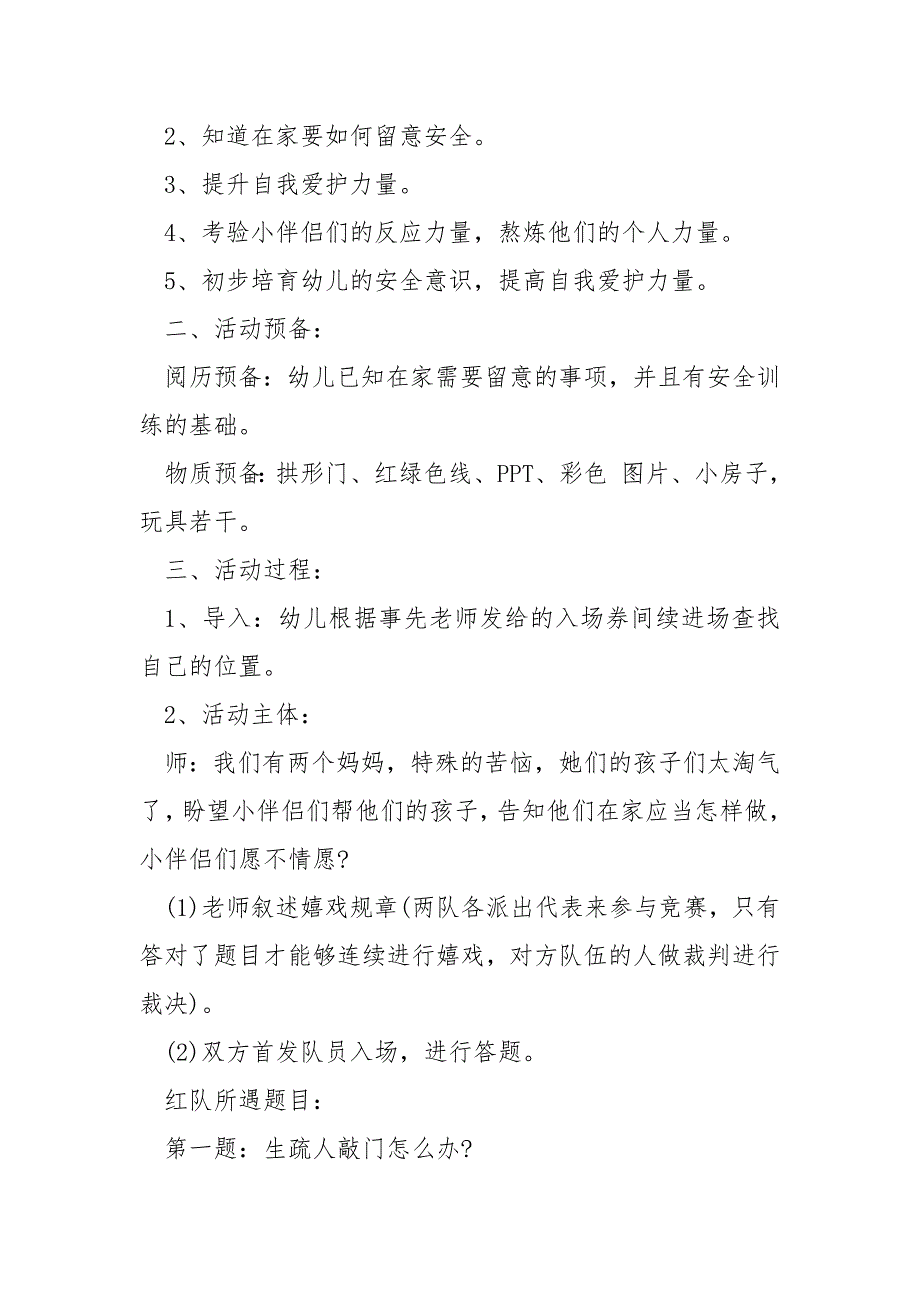 2、知道在家要如何留意安全。

3、提升自我爱护力量。

4、考验小伴侣们的反应力量，熬炼他们的个人力量。

5、初步培育幼儿的安全意识，提高自我爱护力量。

二、活动预备：

阅历预备：幼儿已知在家需要留意的事项，并且有安全训练的基础。

物质预备：拱形门、红绿色线、PPT、彩色 图片、小房子，玩具若干。

三、活动过程：

1、导入：幼儿根据事先老师发给的入场券间续进场查找自己的位置。

2、活动主体：

师：我们有两个妈妈，特殊的苦恼，她们的孩子们太淘气了，盼望小伴侣们帮他们的孩子，告知他们在家应当怎样做，小伴侣们愿不情愿?

(1)老师叙述嬉戏规章(两队各派出代表来参与竞赛，只有答对了题目才能够连续进行嬉戏，对方队伍的人做裁判进行裁决)。

(2)双方首发队员入场，进行答题。

红队所遇题目：

第一题：生疏人敲门怎么办?